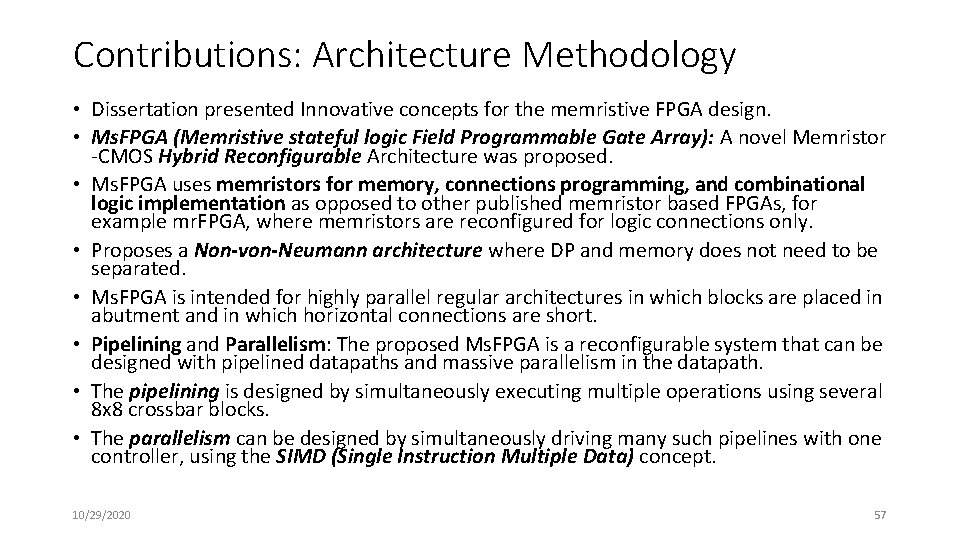 Contributions: Architecture Methodology

• Dissertation presented Innovative concepts for the memristive FPGA design.
• Ms.FPGA (Memristive stateful logic Field Programmable Gate Array): A novel Memristor -CMOS Hybrid Reconfigurable Architecture was proposed.
• Ms.FPGA uses memristors for memory, connections programming, and combinational logic implementation as opposed to other published memristor based FPGAs, for example mr.FPGA, where memristors are reconfigured for logic connections only.
• Proposes a Non-von-Neumann architecture where DP and memory does not need to be separated.
• Ms.FPGA is intended for highly parallel regular architectures in which blocks are placed in abutment and in which horizontal connections are short.
• Pipelining and Parallelism: The proposed Ms.FPGA is a reconfigurable system that can be designed with pipelined datapaths and massive parallelism in the datapath.
• The pipelining is designed by simultaneously executing multiple operations using several 8x8 crossbar blocks.
• The parallelism can be designed by simultaneously driving many such pipelines with one controller, using the SIMD (Single Instruction Multiple Data) concept.

10/29/2020

57